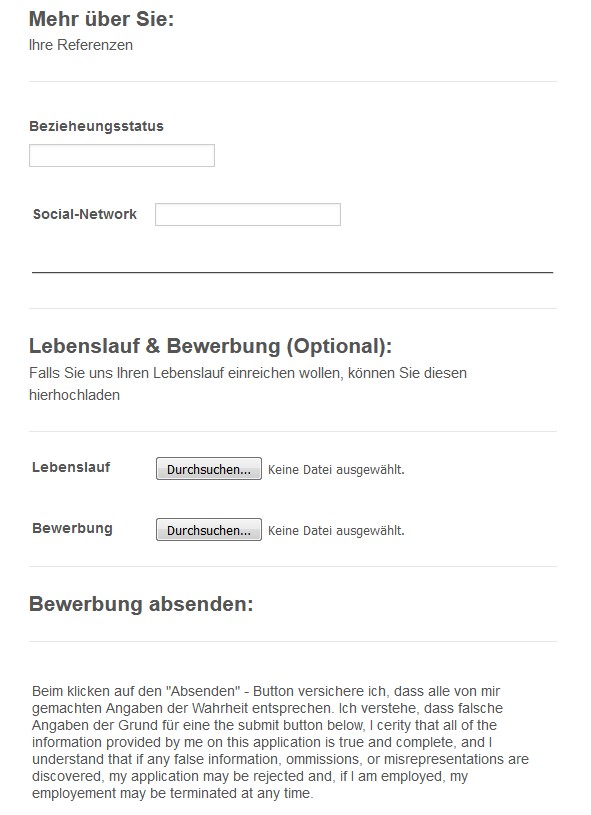 Mehr über Sie:
Ihre Referenzen

Bezieheungsstatus

Social-Network

Lebenslauf & Bewerbung (Optional):
Falls Sie uns Ihren Lebenslauf einreichen wollen, können Sie diesen hierhochladen

Lebenslauf Durchsuchen... Keine Datei ausgewählt.

Bewerbung Durchsuchen... Keine Datei ausgewählt.

Bewerbung absenden:

Beim klicken auf den "Absenden" - Button versichere ich, dass alle von mir gemachten Angaben der Wahrheit entsprechen. Ich verstehe, dass falsche Angaben der Grund für eine the submit button below, I cerity that all of the information provided by me on this application is true and complete, and I understand that if any false information, ommissions, or misrepresentations are discovered, my application may be rejected and, if I am employed, my employement may be terminated at any time.